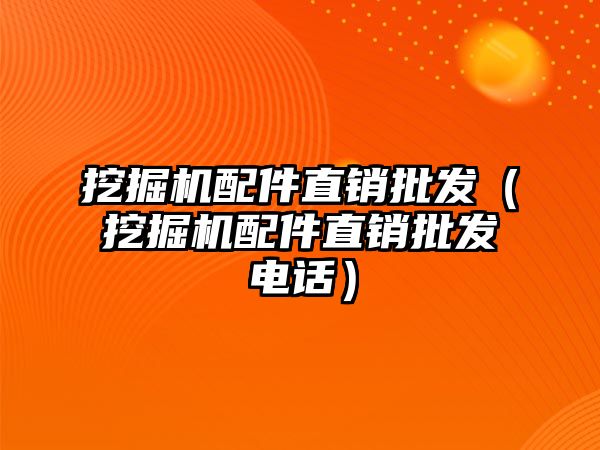 挖掘机配件直销批发（挖掘机配件直销批发电话）